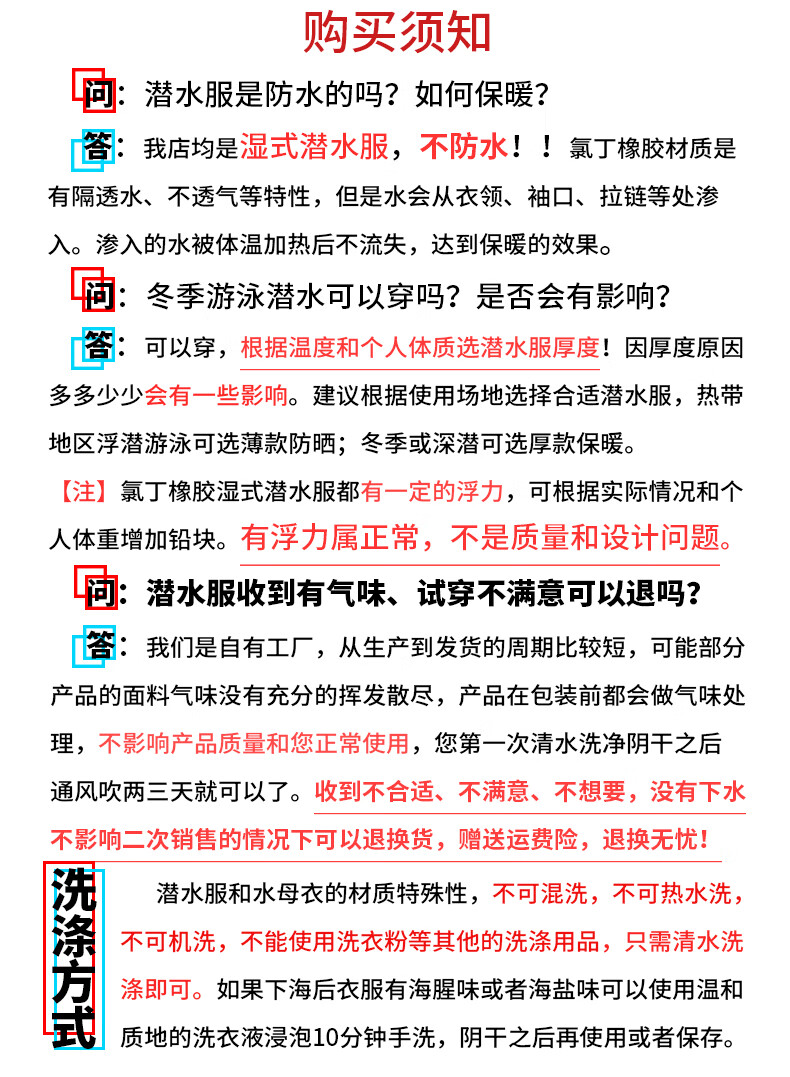 购买须知

问：潜水服是防水的吗？如何保暖？

答：我店均是湿式潜水服，不防水！！氯丁橡胶材质是有隔透水、不透气等特性，但是水会从衣领、袖口、拉链等处渗入。渗入的水被体温加热后不流失，达到保暖的效果。

问：冬季游泳潜水可以穿吗？是否会有影响？

答：可以穿，根据温度和个人体质选潜水服厚度！因厚度原因多多少少会有一些影响。建议根据使用场地选择合适潜水服，热带地区浮潜游泳可选薄款防晒；冬季或深潜可选厚款保暖。

【注】氯丁橡胶湿式潜水服都有一定的浮力，可根据实际情况和个人体重增加铅块。有浮力属正常，不是质量和设计问题。

问：潜水服收到有气味、试穿不满意可以退吗？

答：我们是自有工厂，从生产到发货的周期比较短，可能部分产品的面料气味没有充分的挥发散尽，产品在包装前都会做气味处理，不影响产品质量和您正常使用，您第一次清水洗净阴干之后通风吹两三天就可以了。收到不合适、不满意、不想要，没有下水不影响二次销售的情况下可以退换货，赠送运费险，退换无忧！

洗涤方式

潜水服和水母衣的材质特殊性，不可混洗，不可热水洗，不可机洗，不能使用洗衣粉等其他的洗涤用品，只需清水洗涤即可。如果下海后衣服有海腥味或者海盐味可以使用温和质地的洗衣液浸泡10分钟手洗，阴干之后再使用或者保存。